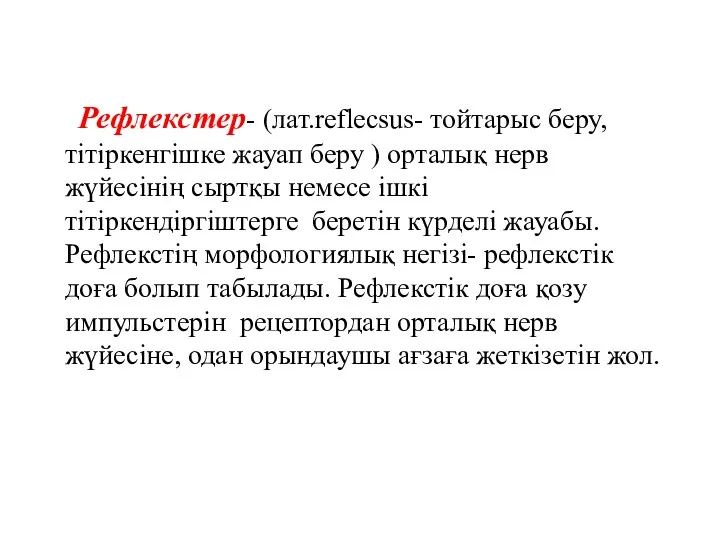 Рефлекстер- (лат.reflecsus- тойтарыс беру, тітіркенгішке жауап беру ) орталық нерв жүйесінің сыртқы немесе ішкі тітіркендіргіштерге беретін күрделі жауабы. Рефлекстің морфологиялық негізі- рефлекстік доға болып табылады. Рефлекстік доға қозу импульстерін рецептордан орталық нерв жүйесіне, одан орындаушы ағзаға жеткізетін жол.